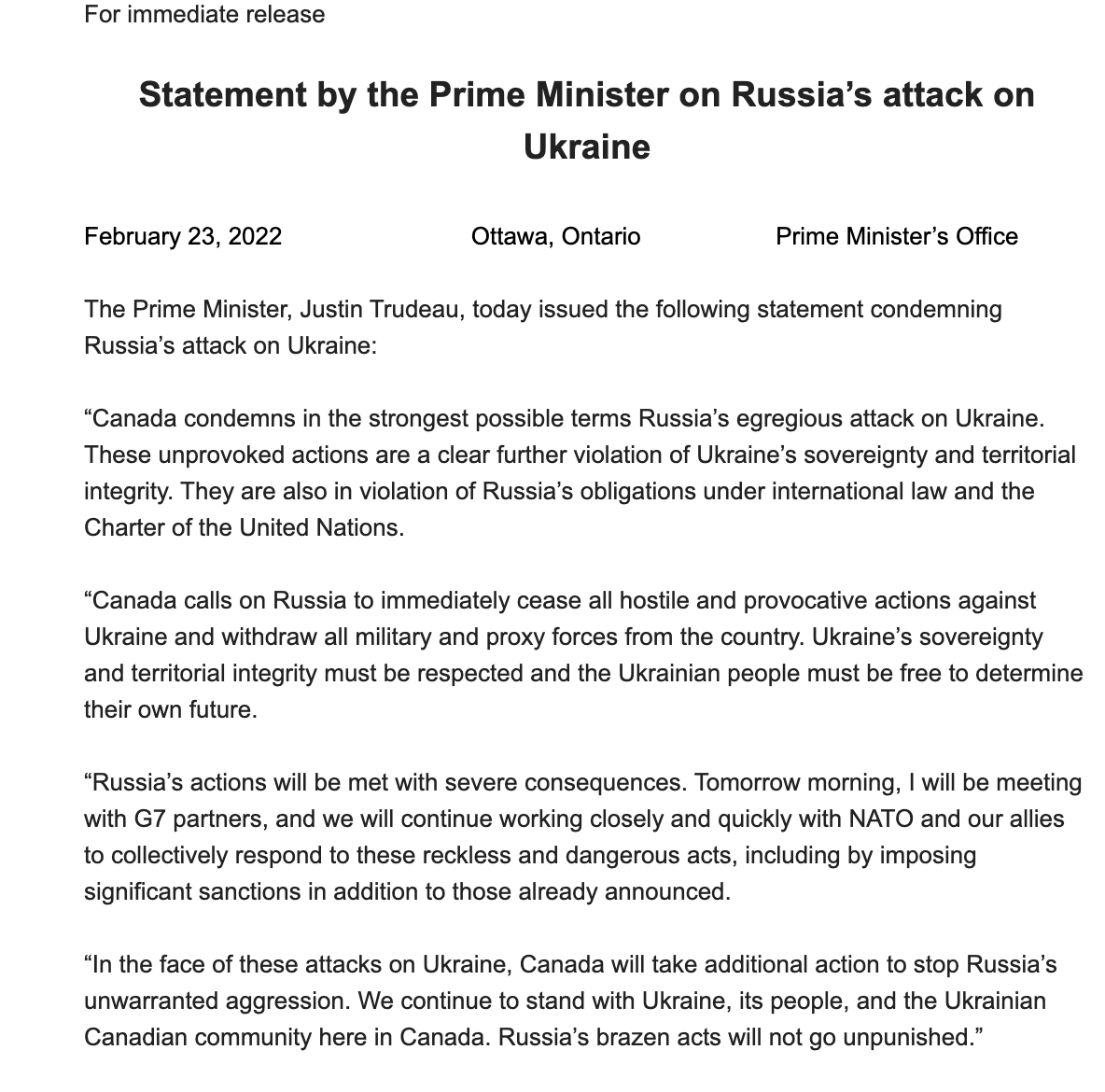 For immediate release

Statement by the Prime Minister on Russia’s attack on Ukraine

February 23, 2022 Ottawa, Ontario Prime Minister’s Office

The Prime Minister, Justin Trudeau, today issued the following statement condemning Russia’s attack on Ukraine:

“Canada condemns in the strongest possible terms Russia’s egregious attack on Ukraine. These unprovoked actions are a clear further violation of Ukraine’s sovereignty and territorial integrity. They are also in violation of Russia’s obligations under international law and the Charter of the United Nations.

“Canada calls on Russia to immediately cease all hostile and provocative actions against Ukraine and withdraw all military and proxy forces from the country. Ukraine’s sovereignty and territorial integrity must be respected and the Ukrainian people must be free to determine their own future.

“Russia’s actions will be met with severe consequences. Tomorrow morning, I will be meeting with G7 partners, and we will continue working closely and quickly with NATO and our allies to collectively respond to these reckless and dangerous acts, including by imposing significant sanctions in addition to those already announced.

“In the face of these attacks on Ukraine, Canada will take additional action to stop Russia’s unwarranted aggression. We continue to stand with Ukraine, its people, and the Ukrainian Canadian community here in Canada. Russia’s brazen acts will not go unpunished.”